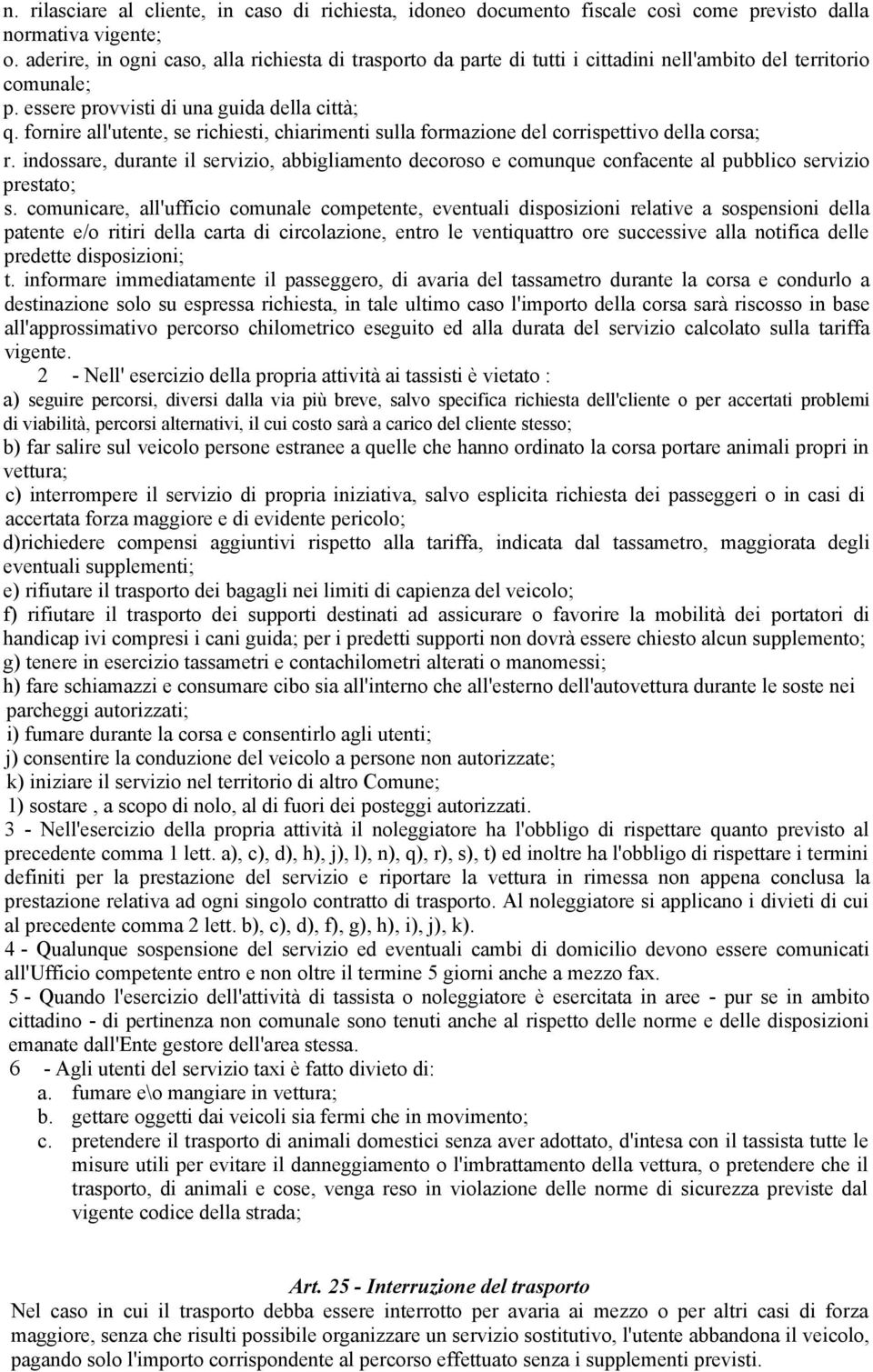 n. rilasciare al cliente, in caso di richiesta, idoneo documento fiscale così come previsto dalla normativa vigente;
o. aderire, in ogni caso, alla richiesta di trasporto da parte di tutti i cittadini nell'ambito del territorio comunale;
p. essere provvisti di una guida della città;
q. fornire all'utente, se richiesti, chiarimenti sulla formazione del corrispettivo della corsa;
r. indossare, durante il servizio, abbigliamento decoroso e comunque confacente al pubblico servizio prestato;
s. comunicare, all'ufficio comunale competente, eventuali disposizioni relative a sospensioni della patente e/o ritiri della carta di circolazione, entro le ventiquattro ore successive alla notifica delle predette disposizioni;
t. informare immediatamente il passeggero, di avaria del tassametro durante la corsa e condurlo a destinazione solo su espressa richiesta, in tale ultimo caso l'importo della corsa sarà riscosso in base all'approssimativo percorso chilometrico eseguito ed alla durata del servizio calcolato sulla tariffa vigente.

2 - Nell' esercizio della propria attività ai tassisti è vietato :
a) seguire percorsi, diversi dalla via più breve, salvo specifica richiesta dell'cliente o per accertati problemi di viabilità, percorsi alternativi, il cui costo sarà a carico del cliente stesso;
b) far salire sul veicolo persone estranee a quelle che hanno ordinato la corsa portare animali propri in vettura;
c) interrompere il servizio di propria iniziativa, salvo esplicita richiesta dei passeggeri o in casi di accertata forza maggiore e di evidente pericolo;
d)richiedere compensi aggiuntivi rispetto alla tariffa, indicata dal tassametro, maggiorata degli eventuali supplementi;
e) rifiutare il trasporto dei bagagli nei limiti di capienza del veicolo;
f) rifiutare il trasporto dei supporti destinati ad assicurare o favorire la mobilità dei portatori di handicap ivi compresi i cani guida; per i predetti supporti non dovrà essere chiesto alcun supplemento;
g) tenere in esercizio tassametri e contachilometri alterati o manomessi;
h) fare schiamazzi e consumare cibo sia all'interno che all'esterno dell'autovettura durante le soste nei parcheggi autorizzati;
i) fumare durante la corsa e consentirlo agli utenti;
j) consentire la conduzione del veicolo a persone non autorizzate;
k) iniziare il servizio nel territorio di altro Comune;
l) sostare , a scopo di nolo, al di fuori dei posteggi autorizzati.
3 - Nell'esercizio della propria attività il noleggiatore ha l'obbligo di rispettare quanto previsto al precedente comma 1 lett. a), c), d), h), j), l), n), q), r), s), t) ed inoltre ha l'obbligo di rispettare i termini definiti per la prestazione del servizio e riportare la vettura in rimessa non appena conclusa la prestazione relativa ad ogni singolo contratto di trasporto. Al noleggiatore si applicano i divieti di cui al precedente comma 2 lett. b), c), d), f), g), h), i), j), k).
4 - Qualunque sospensione del servizio ed eventuali cambi di domicilio devono essere comunicati all'Ufficio competente entro e non oltre il termine 5 giorni anche a mezzo fax.
5 - Quando l'esercizio dell'attività di tassista o noleggiatore è esercitata in aree - pur se in ambito cittadino - di pertinenza non comunale sono tenuti anche al rispetto delle norme e delle disposizioni emanate dall'Ente gestore dell'area stessa.
6 - Agli utenti del servizio taxi è fatto divieto di:
a. fumare e\o mangiare in vettura;
b. gettare oggetti dai veicoli sia fermi che in movimento;
c. pretendere il trasporto di animali domestici senza aver adottato, d'intesa con il tassista tutte le misure utili per evitare il danneggiamento o l'imbrattamento della vettura, o pretendere che il trasporto, di animali e cose, venga reso in violazione delle norme di sicurezza previste dal vigente codice della strada;

Art. 25 - Interruzione del trasporto
Nel caso in cui il trasporto debba essere interrotto per avaria ai mezzo o per altri casi di forza maggiore, senza che risulti possibile organizzare un servizio sostitutivo, l'utente abbandona il veicolo, pagando solo l'importo corrispondente al percorso effettuato senza i supplementi previsti.